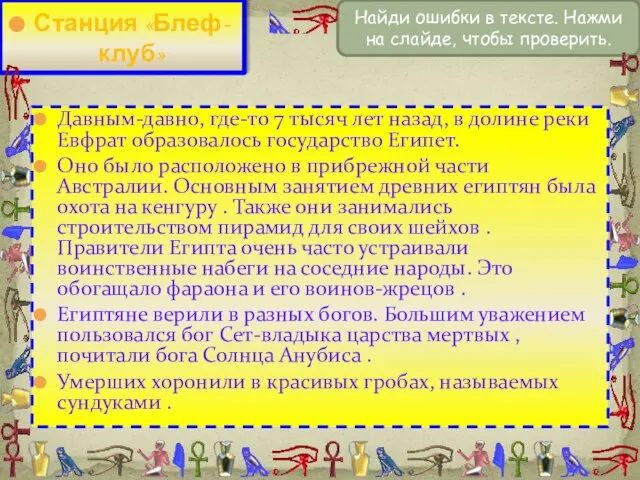 Станция «Блеф-клуб»

Найди ошибки в тексте. Нажми на слайде, чтобы проверить.

Давным-давно, где-то 7 тысяч лет назад, в долине реки Евфрат образовалось государство Египет.

Оно было расположено в прибрежной части Австралии. Основным занятием древних египтян была охота на кенгуру . Также они занимались строительством пирамид для своих шейхов . Правители Египта очень часто устраивали воинственные набеги на соседние народы. Это обогащало фараона и его воинов-жрецов .

Египтяне верили в разных богов. Большим уважением пользовался бог Сет-владыка царства мертвых , почитали бога Солнца Анубиса .

Умерших хоронили в красивых гробах, называемых сундуками .